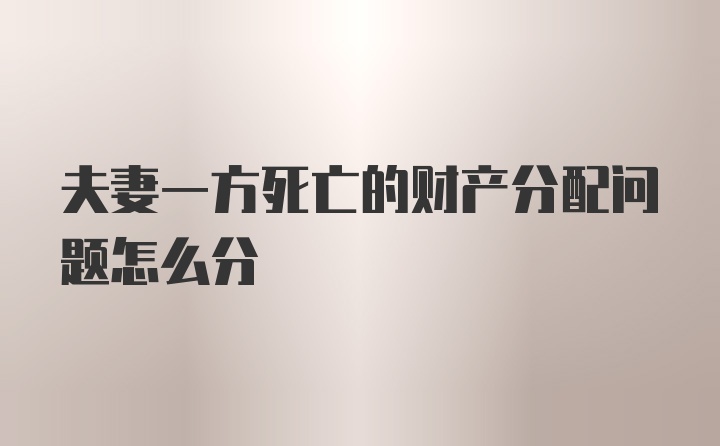 夫妻一方死亡的财产分配问题怎么分